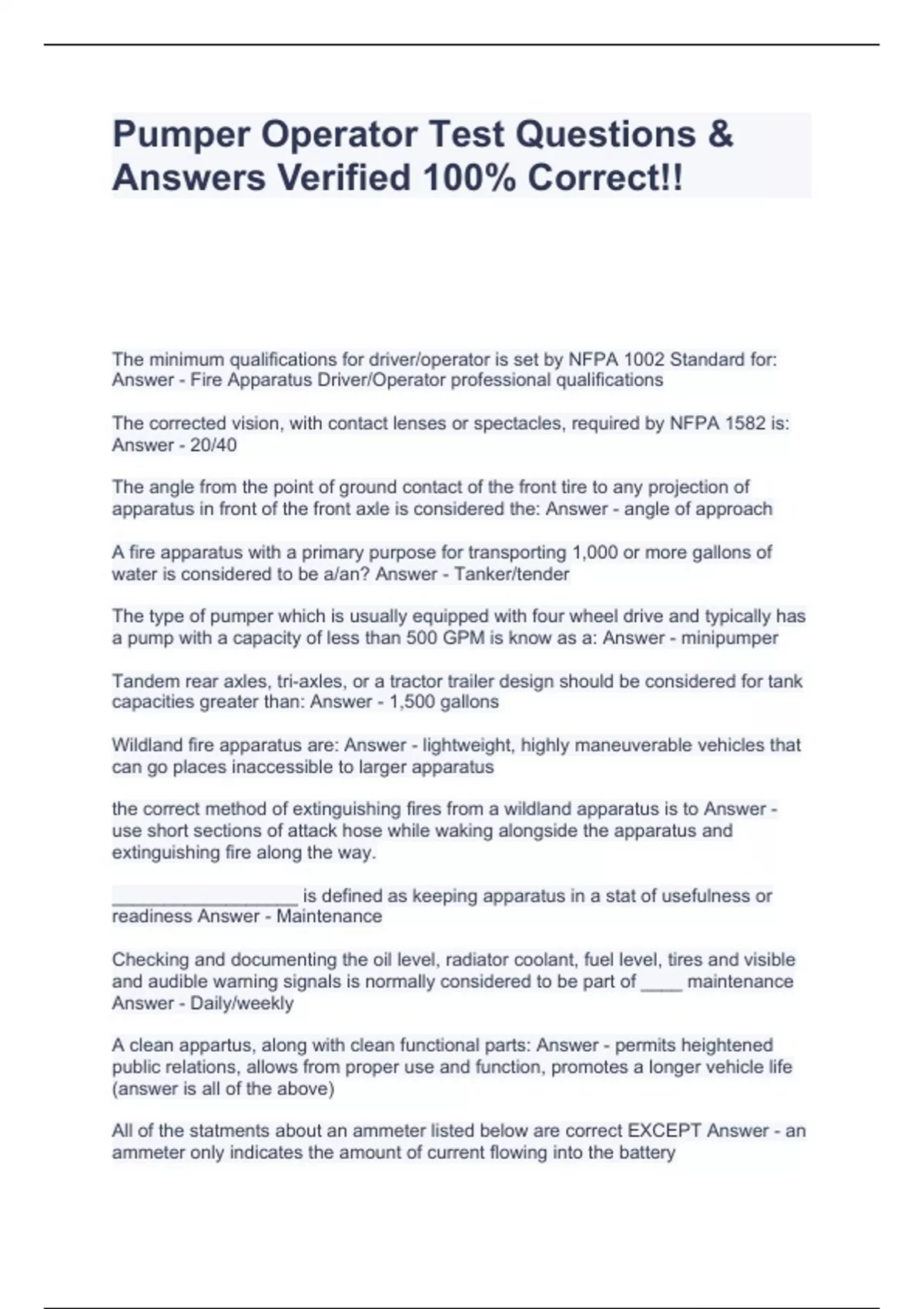 Pumper Operator Test Questions & Answers Verified 100% Correct!!

The minimum qualifications for driver/operator is set by NFPA 1002 Standard for: Answer - Fire Apparatus Driver/Operator professional qualifications

The corrected vision, with contact lenses or spectacles, required by NFPA 1582 is: Answer - 20/40

The angle from the point of ground contact of the front tire to any projection of apparatus in front of the front axle is considered the: Answer - angle of approach

A fire apparatus with a primary purpose for transporting 1,000 or more gallons of water is considered to be a/an? Answer - Tanker/tender

The type of pumper which is usually equipped with four wheel drive and typically has a pump with a capacity of less than 500 GPM is know as a: Answer - minipumper

Tandem rear axles, tri-axles, or a tractor trailer design should be considered for tank capacities greater than: Answer - 1,500 gallons

Wildland fire apparatus are: Answer - lightweight, highly maneuverable vehicles that can go places inaccessible to larger apparatus

the correct method of extinguishing fires from a wildland apparatus is to Answer - use short sections of attack hose while waking alongside the apparatus and extinguishing fire along the way.

__________________ is defined as keeping apparatus in a stat of usefulness or readiness Answer - Maintenance

Checking and documenting the oil level, radiator coolant, fuel level, tires and visible and audible warning signals is normally considered to be part of ____ maintenance Answer - Daily/weekly

A clean appartus, along with clean functional parts: Answer - permits heightened public relations, allows from proper use and function, promotes a longer vehicle life (answer is all of the above)

All of the statments about an ammeter listed below are correct EXCEPT Answer - an ammeter only indicates the amount of current flowing into the battery